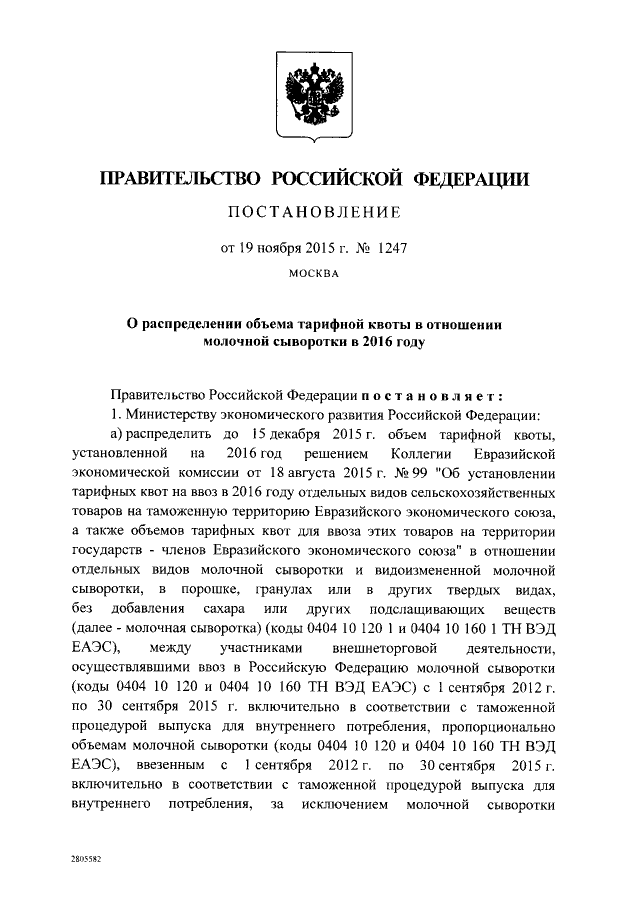 ПРАВИТЕЛЬСТВО РОССИЙСКОЙ ФЕДЕРАЦИИ

ПОСТАНОВЛЕНИЕ

от 19 ноября 2015 г. № 1247

МОСКВА

О распределении объема тарифной квоты в отношении молочной сыворотки в 2016 году

Правительство Российской Федерации постановляет:

1. Министерству экономического развития Российской Федерации:

а) распределить до 15 декабря 2015 г. объем тарифной квоты, установленной на 2016 год решением Коллегии Евразийской экономической комиссии от 18 августа 2015 г. № 99 "Об установлении тарифных квот на ввоз в 2016 году отдельных видов сельскохозяйственных товаров на таможенную территорию Евразийского экономического союза, а также объемов тарифных квот для ввоза этих товаров на территории государств - членов Евразийского экономического союза" в отношении отдельных видов молочной сыворотки и видоизмененной молочной сыворотки, в порошке, гранулах или в других твердых видах, без добавления сахара или других подслащивающих веществ (далее - молочная сыворотка) (коды 0404 10 120 1 и 0404 10 160 1 ТН ВЭД ЕАЭС), между участниками внешнеторговой деятельности, осуществлявшими ввоз в Российскую Федерацию молочной сыворотки (коды 0404 10 120 и 0404 10 160 ТН ВЭД ЕАЭС) с 1 сентября 2012 г. по 30 сентября 2015 г. включительно в соответствии с таможенной процедурой выпуска для внутреннего потребления, пропорционально объемам молочной сыворотки (коды 0404 10 120 и 0404 10 160 ТН ВЭД ЕАЭС), ввезенным с 1 сентября 2012 г. по 30 сентября 2015 г. включительно в соответствии с таможенной процедурой выпуска для внутреннего потребления, за исключением молочной сыворотки

2805582